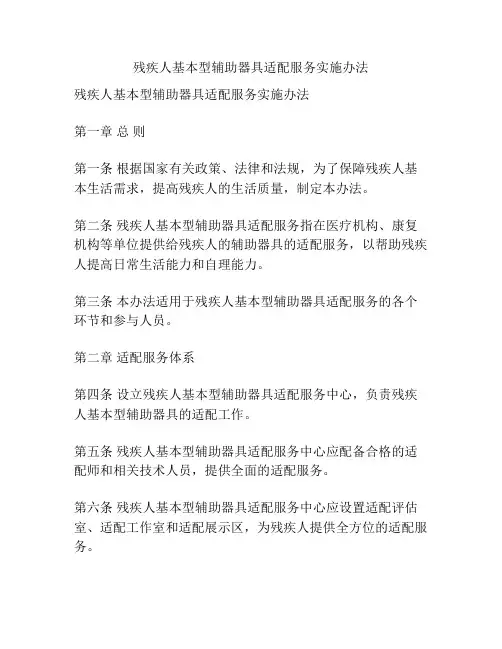 残疾人基本型辅助器具适配服务实施办法

残疾人基本型辅助器具适配服务实施办法

第一章 总 则

第一条 根据国家有关政策、法律和法规，为了保障残疾人基本生活需求，提高残疾人的生活质量，制定本办法。

第二条 残疾人基本型辅助器具适配服务指在医疗机构、康复机构等单位提供给残疾人的辅助器具的适配服务，以帮助残疾人提高日常生活能力和自理能力。

第三条 本办法适用于残疾人基本型辅助器具适配服务的各个环节和参与人员。

第二章 适配服务体系

第四条 设立残疾人基本型辅助器具适配服务中心，负责残疾人基本型辅助器具的适配工作。

第五条 残疾人基本型辅助器具适配服务中心应配备合格的适配师和相关技术人员，提供全面的适配服务。

第六条 残疾人基本型辅助器具适配服务中心应设置适配评估室、适配工作室和适配展示区，为残疾人提供全方位的适配服务。